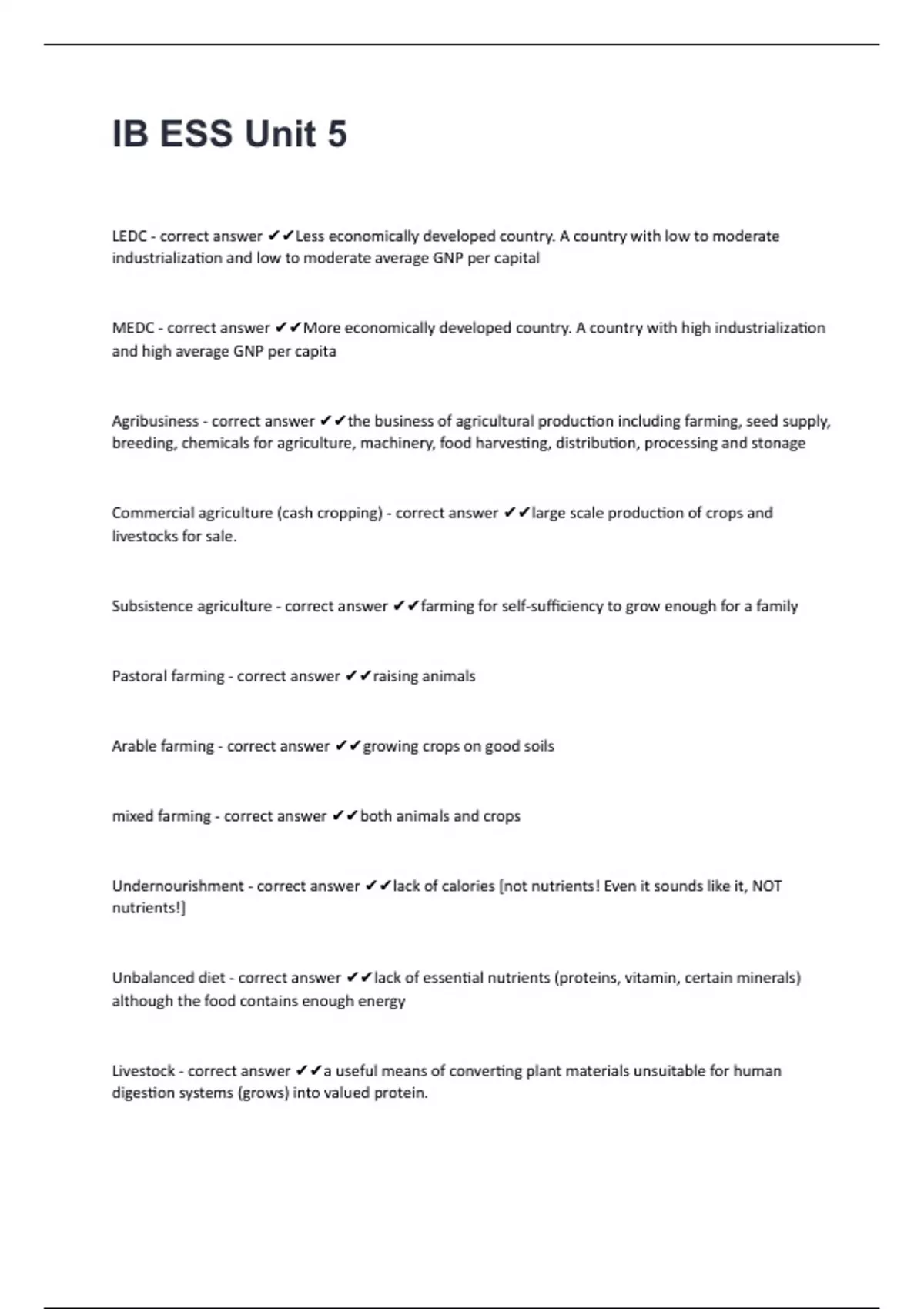 IB ESS Unit 5

LEDC - correct answer ✔✔Less economically developed country. A country with low to moderate industrialization and low to moderate average GNP per capital

MEDC - correct answer ✔✔More economically developed country. A country with high industrialization and high average GNP per capita

Agribusiness - correct answer ✔✔the business of agricultural production including farming, seed supply, breeding, chemicals for agriculture, machinery, food harvesting, distribution, processing and stonage

Commercial agriculture (cash cropping) - correct answer ✔✔large scale production of crops and livestocks for sale.

Subsistence agriculture - correct answer ✔✔farming for self-sufficiency to grow enough for a family

Pastoral farming - correct answer ✔✔raising animals

Arable farming - correct answer ✔✔growing crops on good soils

mixed farming - correct answer ✔✔both animals and crops

Undernourishment - correct answer ✔✔lack of calories [not nutrients! Even it sounds like it, NOT nutrients!]

Unbalanced diet - correct answer ✔✔lack of essential nutrients (proteins, vitamin, certain minerals) although the food contains enough energy

Livestock - correct answer ✔✔a useful means of converting plant materials unsuitable for human digestion systems (grows) into valued protein.